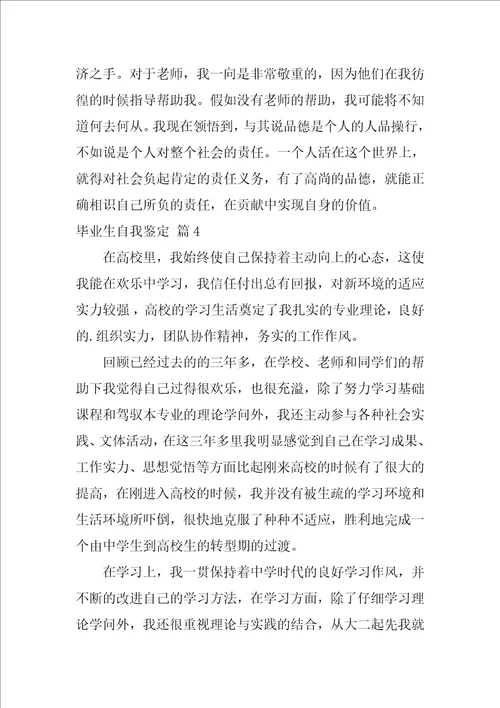 济之手。对于老师，我一向是非常敬重的，因为他们在我彷徨的时候指导帮助我。假如没有老师的帮助，我可能将不知道何去何从。我现在领悟到，与其说品德是个人的人品操行，不如说是个人对整个社会的责任。一个人活在这个世界上，就得对社会负起肯定的责任义务，有了高尚的品德，就能正确相识自己所负的责任，在贡献中实现自身的价值。

毕业生自我鉴定 篇4

在高校里，我始终使自己保持着主动向上的心态，这使我能在欢乐中学习，我信任付出总有回报，对新环境的适应实力较强，高校的学习生活奠定了我扎实的专业理论，良好的.组织实力，团队协作精神，务实的工作作风。

回顾已经过去的的三年多，在学校、老师和同学们的帮助下我觉得自己过得很欢乐，也很充溢，除了努力学习基础课程和驾驭本专业的理论学问外，我还主动参与各种社会实践、文体活动，在这三年多里我明显感觉到自己在学习成果、工作实力、思想觉悟等方面比起刚来高校的时候有了很大的提高，在刚进入高校的时候，我并没有被生疏的学习环境和生活环境所吓倒，很快地克服了种种不适应，胜利地完成一个由中学生到高校生的转型期的过渡。

在学习上，我一贯保持着中学时代的良好学习作风，并不断的改进自己的学习方法，在学习方面，除了仔细学习理论学问外，我还很重视理论与实践的结合，从大二起先我就